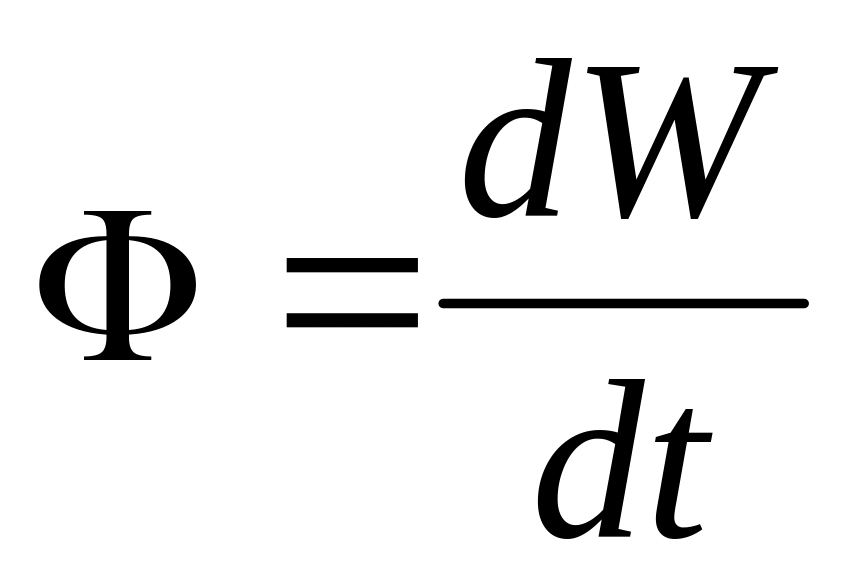 $\Phi = \frac{dW}{dt}$